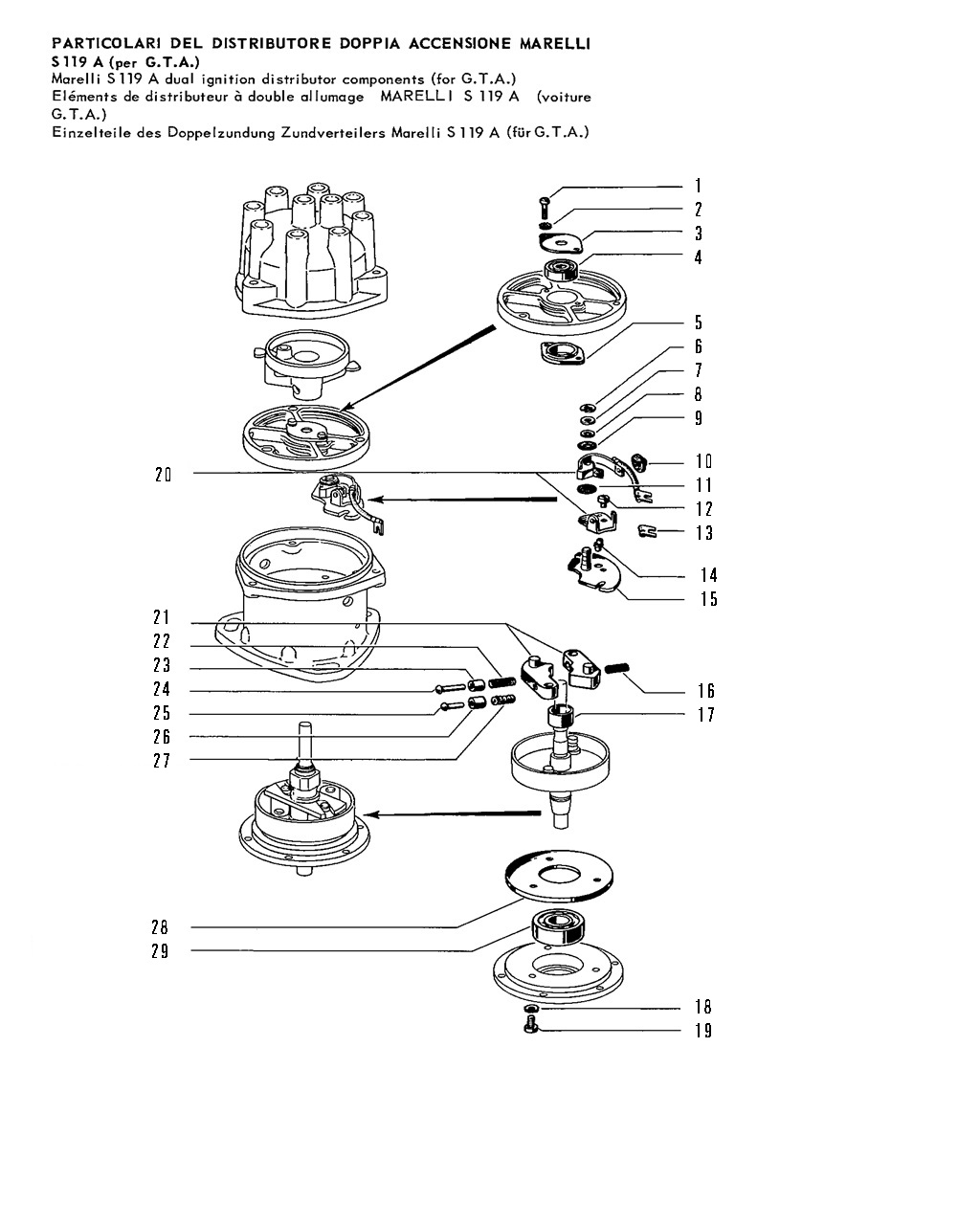 PARTICOLARI DEL DISTRIBUTORE DOPPIA ACCENSIONE MARELLI S 119 A (per G.T.A.)
Marelli S 119 A dual ignition distributor components (for G.T.A.)
Eléments de distributeur à double allumage MARELLI S 119 A (voiture G.T.A.)
Einzelteile des Doppelzundung Zundverteilers Marelli S 119 A (für G.T.A.)

1
2
3
4
5
6
7
8
9
10
11
12
13
14
15
20
21
22
23
24
25
26
27
16
17
28
29
18
19